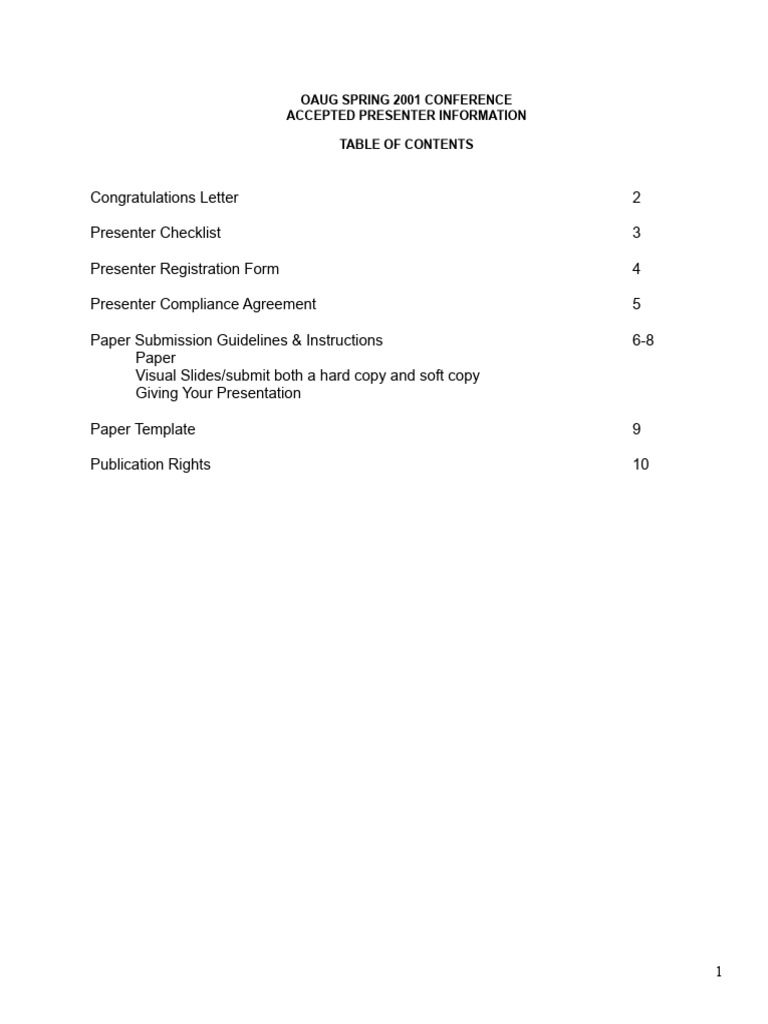 OAUG SPRING 2001 CONFERENCE
ACCEPTED PRESENTER INFORMATION

TABLE OF CONTENTS

Congratulations Letter 2

Presenter Checklist 3

Presenter Registration Form 4

Presenter Compliance Agreement 5

Paper Submission Guidelines & Instructions 6-8
Paper
Visual Slides/submit both a hard copy and soft copy
Giving Your Presentation

Paper Template 9

Publication Rights 10

1